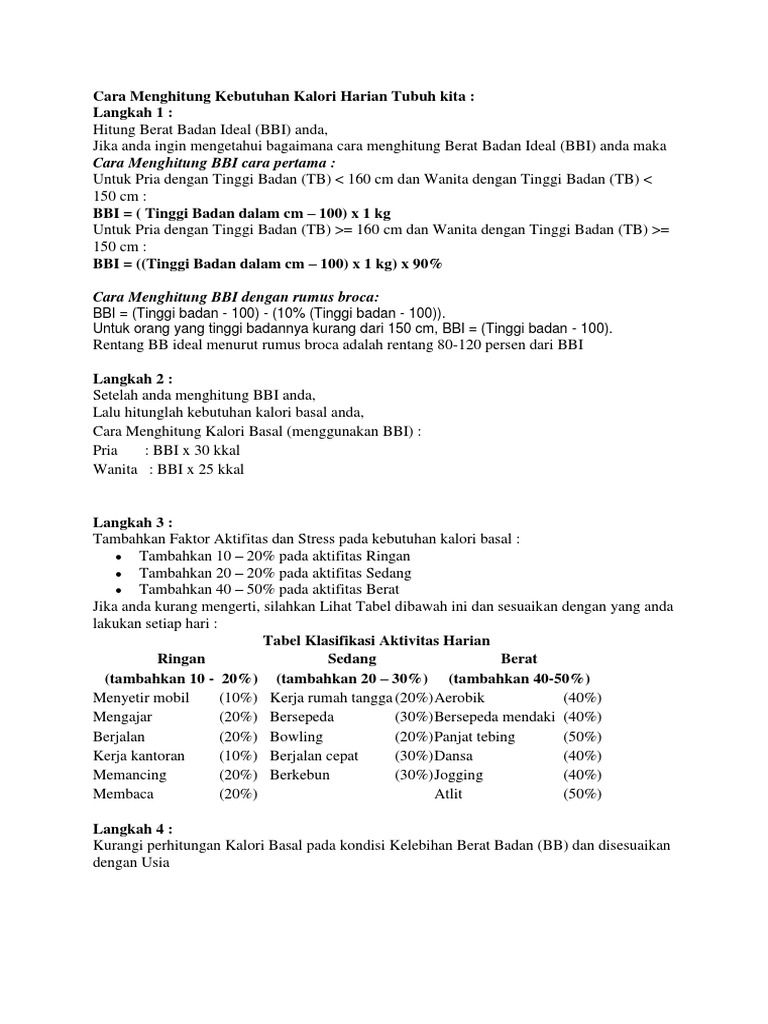 Cara Menghitung Kebutuhan Kalori Harian Tubuh kita :
Langkah 1 :
Hitung Berat Badan Ideal (BBI) anda,
Jika anda ingin mengetahui bagaimana cara menghitung Berat Badan Ideal (BBI) anda maka
Cara Menghitung BBI cara pertama :
Untuk Pria dengan Tinggi Badan (TB) < 160 cm dan Wanita dengan Tinggi Badan (TB) < 150 cm :
BBI = ( Tinggi Badan dalam cm – 100) x 1 kg
Untuk Pria dengan Tinggi Badan (TB) >= 160 cm dan Wanita dengan Tinggi Badan (TB) >= 150 cm :
BBI = ((Tinggi Badan dalam cm – 100) x 1 kg) x 90%

Cara Menghitung BBI dengan rumus broca:
BBI = (Tinggi badan - 100) - (10% (Tinggi badan - 100)).
Untuk orang yang tinggi badannya kurang dari 150 cm, BBI = (Tinggi badan - 100).
Rentang BB ideal menurut rumus broca adalah rentang 80-120 persen dari BBI

Langkah 2 :
Setelah anda menghitung BBI anda,
Lalu hitunglah kebutuhan kalori basal anda,
Cara Menghitung Kalori Basal (menggunakan BBI) :
Pria : BBI x 30 kkal
Wanita : BBI x 25 kkal

Langkah 3 :
Tambahkan Faktor Aktifitas dan Stress pada kebutuhan kalori basal :
• Tambahkan 10 – 20% pada aktifitas Ringan
• Tambahkan 20 – 20% pada aktifitas Sedang
• Tambahkan 40 – 50% pada aktifitas Berat
Jika anda kurang mengerti, silahkan Lihat Tabel dibawah ini dan sesuaikan dengan yang anda lakukan setiap hari :

Tabel Klasifikasi Aktivitas Harian

| Ringan (tambahkan 10 - 20%) | | Sedang (tambahkan 20 – 30%) | | Berat (tambahkan 40-50%) | |
|---|---|---|---|---|---|
| Menyetir mobil | (10%) | Kerja rumah tangga | (20%) | Aerobik | (40%) |
| Mengajar | (20%) | Bersepeda | (30%) | Bersepeda mendaki | (40%) |
| Berjalan | (20%) | Bowling | (20%) | Panjat tebing | (50%) |
| Kerja kantoran | (10%) | Berjalan cepat | (30%) | Dansa | (40%) |
| Memancing | (20%) | Berkebun | (30%) | Jogging | (40%) |
| Membaca | (20%) | | | Atlit | (50%) |

Langkah 4 :
Kurangi perhitungan Kalori Basal pada kondisi Kelebihan Berat Badan (BB) dan disesuaikan dengan Usia